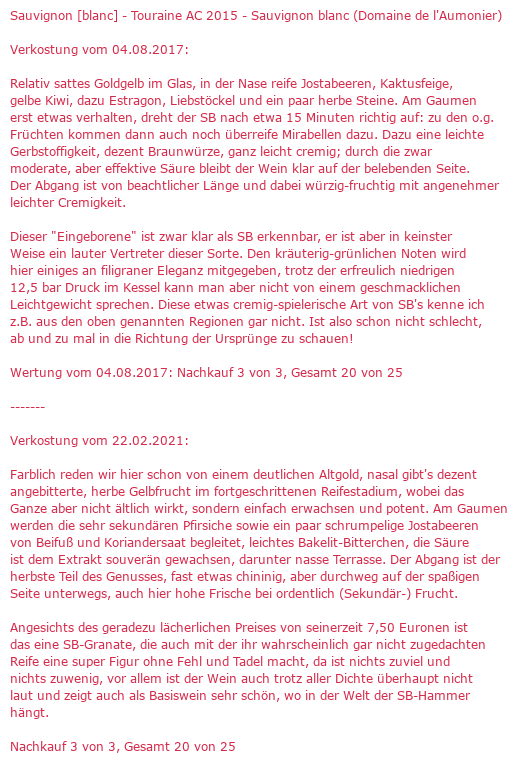 Sauvignon [blanc] - Touraine AC 2015 - Sauvignon blanc (Domaine de l'Aumonier)

Verkostung vom 04.08.2017:

Relativ sattes Goldgelb im Glas, in der Nase reife Jostabeeren, Kaktusfeige, gelbe Kiwi, dazu Estragon, Liebstöckel und ein paar herbe Steine. Am Gaumen erst etwas verhalten, dreht der SB nach etwa 15 Minuten richtig auf: zu den o.g. Früchten kommen dann auch noch überreife Mirabellen dazu. Dazu eine leichte Gerbstoffigkeit, dezent Braunwürze, ganz leicht cremig; durch die zwar moderate, aber effektive Säure bleibt der Wein klar auf der belebenden Seite. Der Abgang ist von beachtlicher Länge und dabei würzig-fruchtig mit angenehmer leichter Cremigkeit.

Dieser "Eingeborene" ist zwar klar als SB erkennbar, er ist aber in keinster Weise ein lauter Vertreter dieser Sorte. Den kräuterig-grünlichen Noten wird hier einiges an filigraner Eleganz mitgegeben, trotz der erfreulich niedrigen 12,5 bar Druck im Kessel kann man aber nicht von einem geschmacklichen Leichtgewicht sprechen. Diese etwas cremig-spielerische Art von SB's kenne ich z.B. aus den oben genannten Regionen gar nicht. Ist also schon nicht schlecht, ab und zu mal in die Richtung der Ursprünge zu schauen!

Wertung vom 04.08.2017: Nachkauf 3 von 3, Gesamt 20 von 25

-------

Verkostung vom 22.02.2021:

Farblich reden wir hier schon von einem deutlichen Altgold, nasal gibt's dezent angebitterte, herbe Gelbfrucht im fortgeschrittenen Reifestadium, wobei das Ganze aber nicht ältlich wirkt, sondern einfach erwachsen und potent. Am Gaumen werden die sehr sekundären Pfirsiche sowie ein paar schrumpelige Jostabeeren von Beifuß und Koriandersaat begleitet, leichtes Bakelit-Bitterchen, die Säure ist dem Extrakt souverän gewachsen, darunter nasse Terrasse. Der Abgang ist der herbste Teil des Genusses, fast etwas chininig, aber durchweg auf der spaßigen Seite unterwegs, auch hier hohe Frische bei ordentlich (Sekundär-) Frucht.

Angesichts des geradezu lächerlichen Preises von seinerzeit 7,50 Euronen ist das eine SB-Granate, die auch mit der ihr wahrscheinlich gar nicht zugedachten Reife eine super Figur ohne Fehl und Tadel macht, da ist nichts zuviel und nichts zuwenig, vor allem ist der Wein auch trotz aller Dichte überhaupt nicht laut und zeigt auch als Basiswein sehr schön, wo in der Welt der SB-Hammer hängt.

Nachkauf 3 von 3, Gesamt 20 von 25